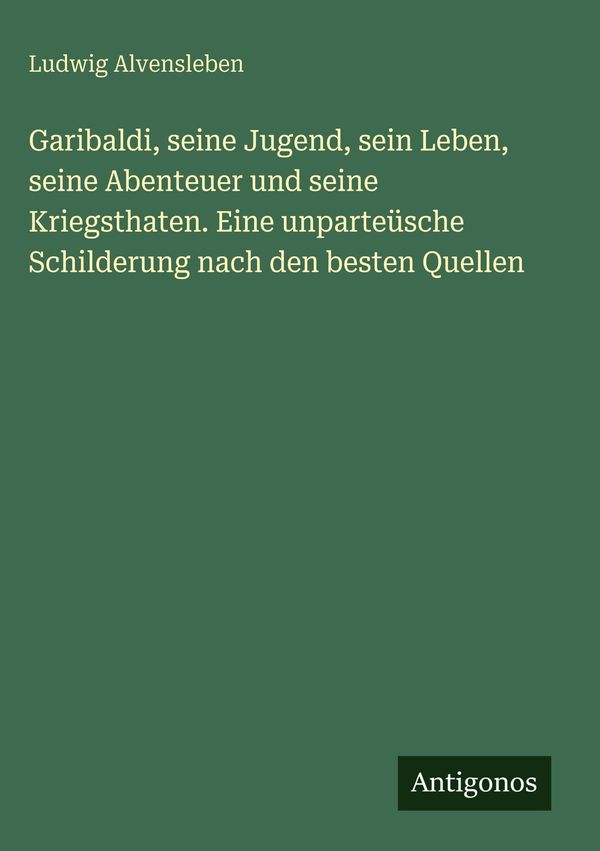 Ludwig Alvensleben

Garibaldi, seine Jugend, sein Leben, seine Abenteuer und seine Kriegsthaten. Eine unparteüsche Schilderung nach den besten Quellen

Antigonos